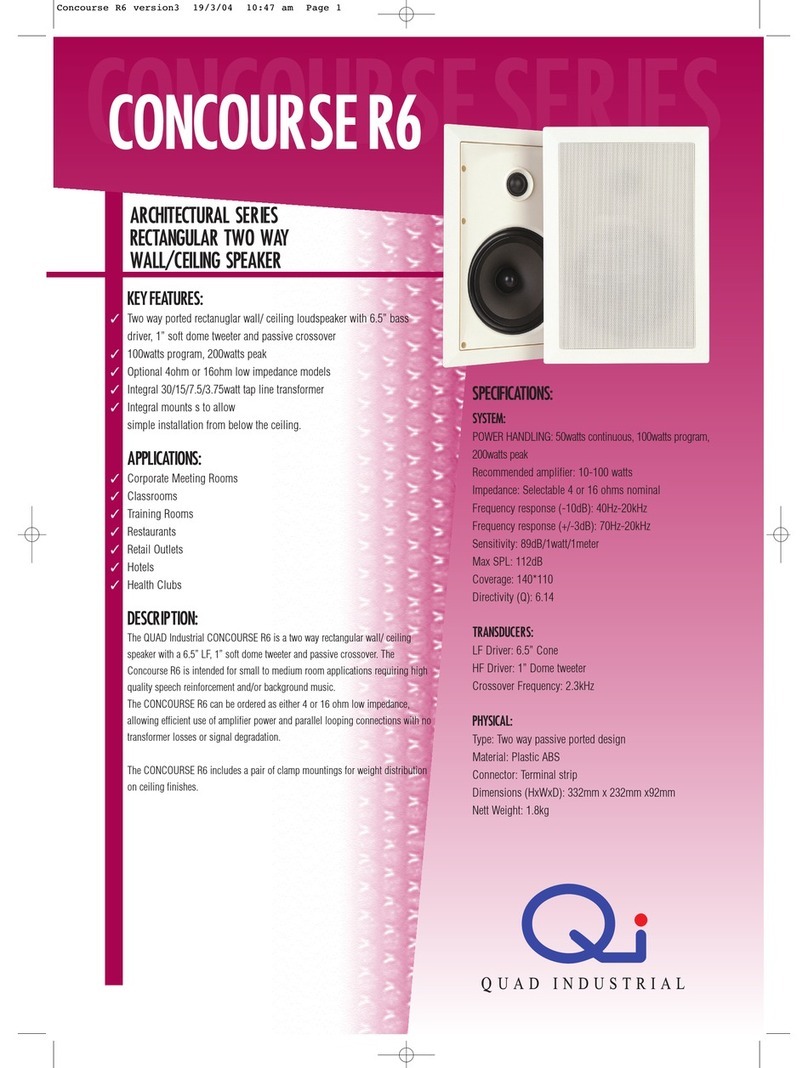 Concourse R6 version3 19/3/04 10:47 am Page 1

CONCOURSE SERIES

CONCOURSE R6

ARCHITECTURAL SERIES
RECTANGULAR TWO WAY
WALL/CEILING SPEAKER

KEY FEATURES:
✓ Two way ported rectanuglar wall/ ceiling loudspeaker with 6.5" bass driver, 1" soft dome tweeter and passive crossover
✓ 100watts program, 200watts peak
✓ Optional 4ohm or 16ohm low impedance models
✓ Integral 30/15/7.5/3.75watt tap line transformer
✓ Integral mounts s to allow simple installation from below the ceiling.

APPLICATIONS:
✓ Corporate Meeting Rooms
✓ Classrooms
✓ Training Rooms
✓ Restaurants
✓ Retail Outlets
✓ Hotels
✓ Health Clubs

DESCRIPTION:
The QUAD Industrial CONCOURSE R6 is a two way rectangular wall/ ceiling speaker with a 6.5" LF, 1" soft dome tweeter and passive crossover. The Concourse R6 is intended for small to medium room applications requiring high quality speech reinforcement and/or background music.
The CONCOURSE R6 can be ordered as either 4 or 16 ohm low impedance, allowing efficient use of amplifier power and parallel looping connections with no transformer losses or signal degradation.

The CONCOURSE R6 includes a pair of clamp mountings for weight distribution on ceiling finishes.

SPECIFICATIONS:
SYSTEM:
POWER HANDLING: 50watts continuous, 100watts program, 200watts peak
Recommended amplifier: 10-100 watts
Impedance: Selectable 4 or 16 ohms nominal
Frequency response (-10dB): 40Hz-20kHz
Frequency response (+/-3dB): 70Hz-20kHz
Sensitivity: 89dB/1watt/1meter
Max SPL: 112dB
Coverage: 140*110
Directivity (Q): 6.14

TRANSDUCERS:
LF Driver: 6.5" Cone
HF Driver: 1" Dome tweeter
Crossover Frequency: 2.3kHz

PHYSICAL:
Type: Two way passive ported design
Material: Plastic ABS
Connector: Terminal strip
Dimensions (HxWxD): 332mm x 232mm x92mm
Nett Weight: 1.8kg

Qi
QUAD INDUSTRIAL